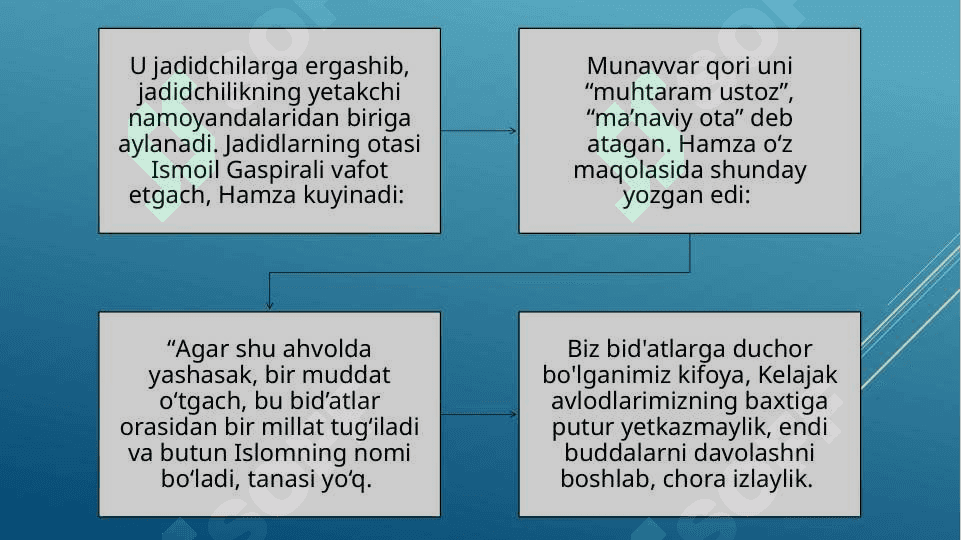 U jadidchilarga ergashib, jadidchilikning yetakchi namoyandalaridan biriga aylanadi. Jadidlarning otasi Ismoil Gaspirali vafot etgach, Hamza kuyinadi:

Munavvar qori uni “muhtaram ustoz”, “ma’naviy ota” deb atagan. Hamza o‘z maqolasida shunday yozgan edi:

“Agar shu ahvolda yashasak, bir muddat o‘tgach, bu bid’atlar orasidan bir millat tug‘iladi va butun Islomning nomi bo‘ladi, tanasi yo‘q.

Biz bid'atlarga duchor bo'lganimiz kifoya, Kelajak avlodlarimizning baxtiga putur yetkazmaylik, endi buddalarni davolashni boshlab, chora izlaylik.